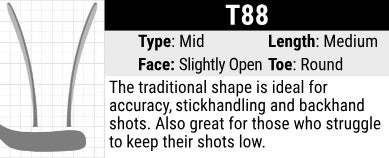 T88

Type: Mid Length: Medium
Face: Slightly Open Toe: Round

The traditional shape is ideal for accuracy, stickhandling and backhand shots. Also great for those who struggle to keep their shots low.